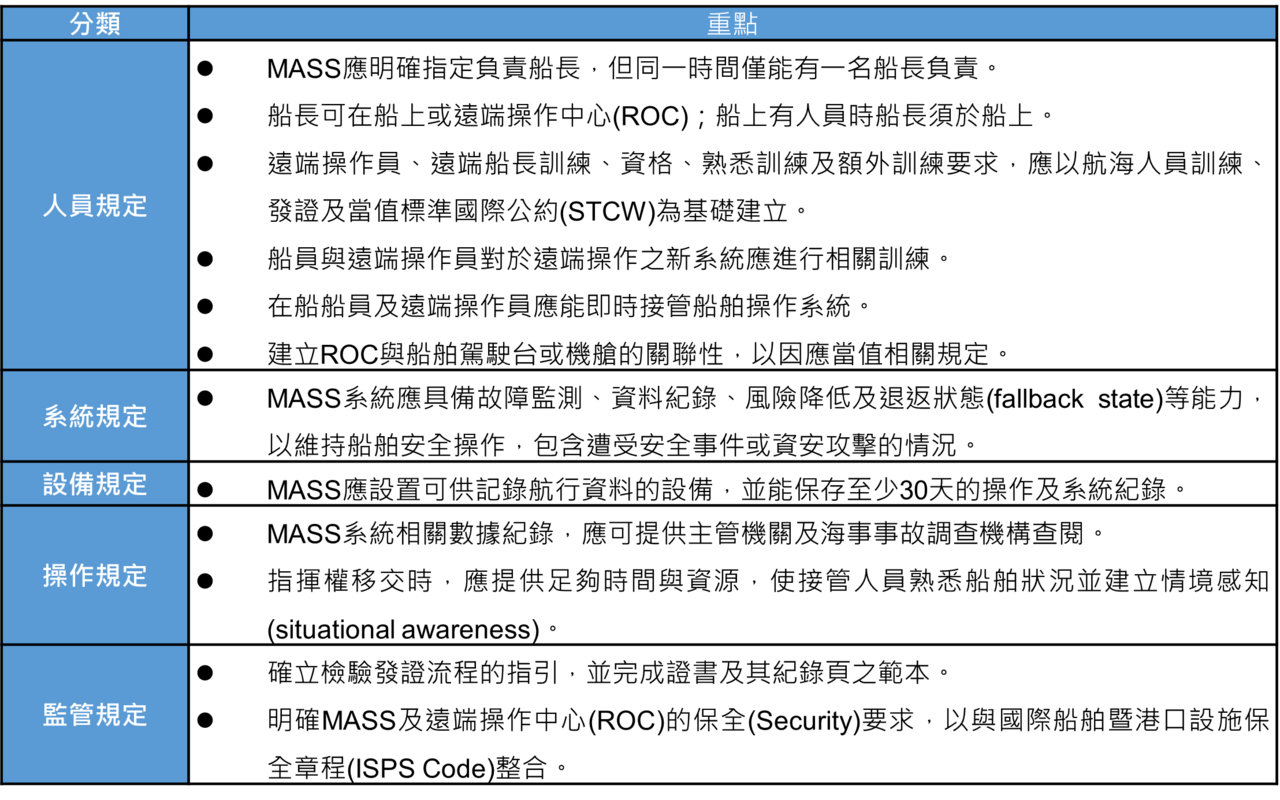 | 分類 | 重點 |
|---|---|
| 人員規定 | ● MASS應明確指定負責船長，但同一時間僅能有一名船長負責。<br>● 船長可在船上或遠端操作中心(ROC)；船上有人員時船長須於船上。<br>● 遠端操作員、遠端船長訓練、資格、熟悉訓練及額外訓練要求，應以航海人員訓練、發證及當值標準國際公約(STCW)為基礎建立。<br>● 船員與遠端操作員對於遠端操作之新系統應進行相關訓練。<br>● 在船船員及遠端操作員應能即時接管船舶操作系統。<br>● 建立ROC與船舶駕駛台或機艙的關聯性，以因應當值相關規定。 |
| 系統規定 | ● MASS系統應具備故障監測、資料紀錄、風險降低及退返狀態(fallback state)等能力，以維持船舶安全操作，包含遭受安全事件或資安攻擊的情況。 |
| 設備規定 | ● MASS應設置可供記錄航行資料的設備，並能保存至少30天的操作及系統紀錄。 |
| 操作規定 | ● MASS系統相關數據紀錄，應可提供主管機關及海事事故調查機構查閱。<br>● 指揮權移交時，應提供足夠時間與資源，使接管人員熟悉船舶狀況並建立情境感知(situational awareness)。 |
| 監管規定 | ● 確立檢驗發證流程的指引，並完成證書及其紀錄頁之範本。<br>● 明確MASS及遠端操作中心(ROC)的保全(Security)要求，以與國際船舶暨港口設施保全章程(ISPS Code)整合。 |